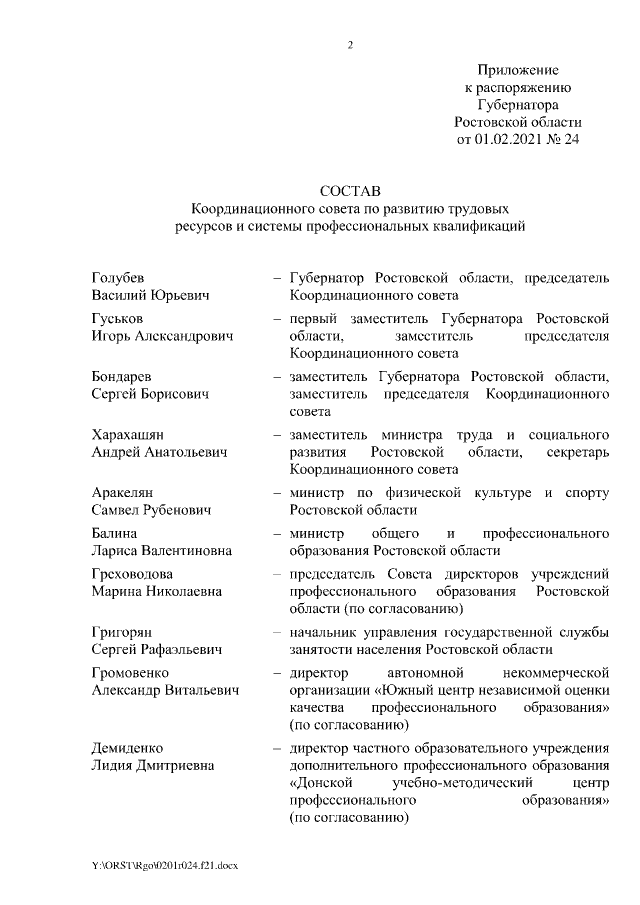 2

Приложение
к распоряжению
Губернатора
Ростовской области
от 01.02.2021 № 24

СОСТАВ
Координационного совета по развитию трудовых ресурсов и системы профессиональных квалификаций

Голубев
Василий Юрьевич – Губернатор Ростовской области, председатель Координационного совета

Гуськов
Игорь Александрович – первый заместитель Губернатора Ростовской области, заместитель председателя Координационного совета

Бондарев
Сергей Борисович – заместитель Губернатора Ростовской области, заместитель председателя Координационного совета

Харахашян
Андрей Анатольевич – заместитель министра труда и социального развития Ростовской области, секретарь Координационного совета

Аракелян
Самвел Рубенович – министр по физической культуре и спорту Ростовской области

Балина
Лариса Валентиновна – министр общего и профессионального образования Ростовской области

Греховодова
Марина Николаевна – председатель Совета директоров учреждений профессионального образования Ростовской области (по согласованию)

Григорян
Сергей Рафаэльевич – начальник управления государственной службы занятости населения Ростовской области

Громовенко
Александр Витальевич – директор автономной некоммерческой организации «Южный центр независимой оценки качества профессионального образования» (по согласованию)

Демиденко
Лидия Дмитриевна – директор частного образовательного учреждения дополнительного профессионального образования «Донской учебно-методический центр профессионального образования» (по согласованию)

Y:\ORST\Rgo\0201r024.f21.docx